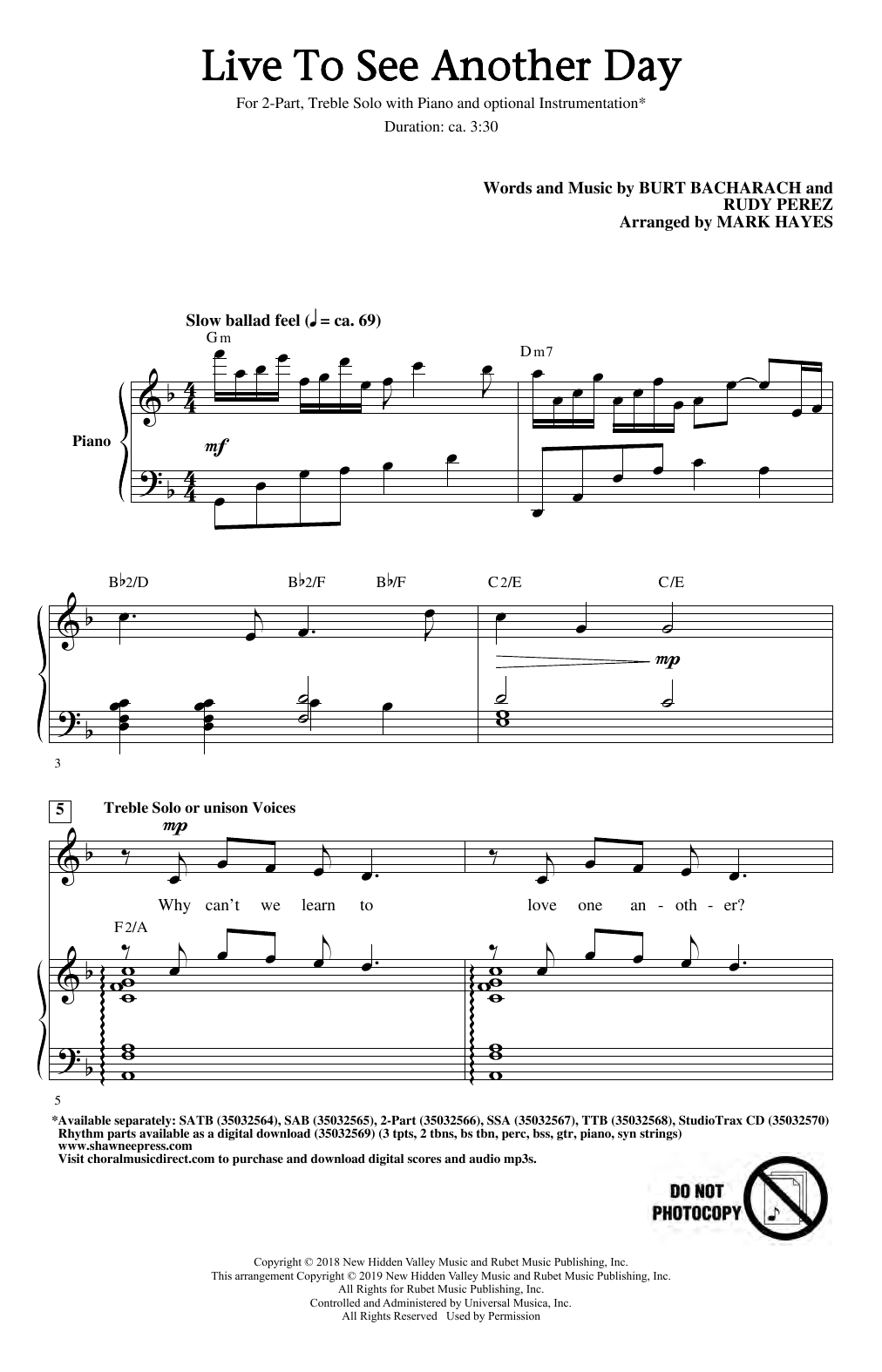 Live To See Another Day

For 2-Part, Treble Solo with Piano and optional Instrumentation*

Duration: ca. 3:30

Words and Music by BURT BACHARACH and RUDY PEREZ
Arranged by MARK HAYES

Slow ballad feel (♩ = ca. 69)

Gm

Dm7

Piano

mf

B♭2/D B♭2/F B♭/F C2/E C/E

mp

3

5 Treble Solo or unison Voices

mp

Why can't we learn to love one an - oth - er?

F2/A

5

*Available separately: SATB (35032564), SAB (35032565), 2-Part (35032566), SSA (35032567), TTB (35032568), StudioTrax CD (35032570)
Rhythm parts available as a digital download (35032569) (3 tpts, 2 tbns, bs tbn, perc, bss, gtr, piano, syn strings)
www.shawneepress.com
Visit choralmusicdirect.com to purchase and download digital scores and audio mp3s.

DO NOT PHOTOCOPY

Copyright © 2018 New Hidden Valley Music and Rubet Music Publishing, Inc.
This arrangement Copyright © 2019 New Hidden Valley Music and Rubet Music Publishing, Inc.
All Rights for Rubet Music Publishing, Inc.
Controlled and Administered by Universal Musica, Inc.
All Rights Reserved Used by Permission